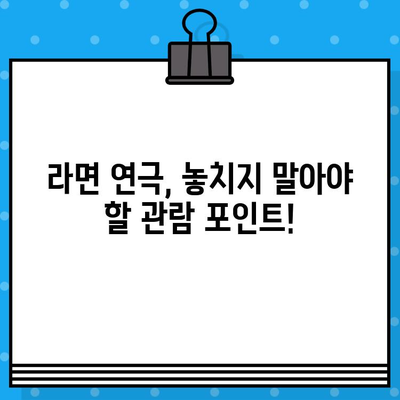 라면 연극, 놓치지 말아야 할 관람 포인트!